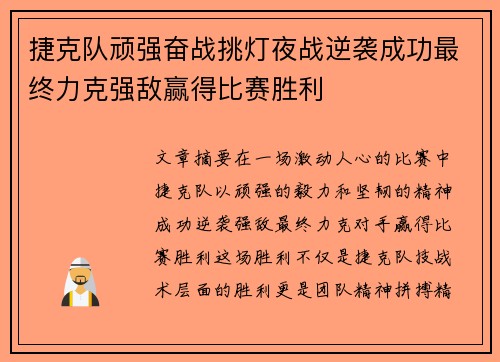 捷克队顽强奋战挑灯夜战逆袭成功最终力克强敌赢得比赛胜利

文章摘要在一场激动人心的比赛中捷克队以顽强的毅力和坚韧的精神成功逆袭强敌最终力克对手赢得比赛胜利这场胜利不仅是捷克队技战术层面的胜利更是团队精神拼搏精